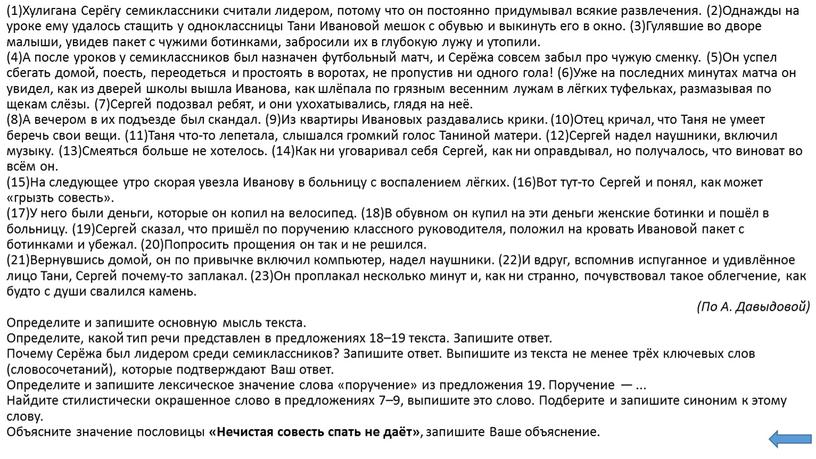 (1)Хулигана Серёгу семиклассники считали лидером, потому что он постоянно придумывал всякие развлечения. (2)Однажды на уроке ему удалось стащить у одноклассницы Тани Ивановой мешок с обувью и выкинуть его в окно. (3)Гулявшие во дворе малыши, увидев пакет с чужими ботинками, забросили их в глубокую лужу и утопили.
(4)А после уроков у семиклассников был назначен футбольный матч, и Серёжа совсем забыл про чужую сменку. (5)Он успел сбегать домой, поесть, переодеться и простоять в воротах, не пропустив ни одного гола! (6)Уже на последних минутах матча он увидел, как из дверей школы вышла Иванова, как шлёпала по грязным весенним лужам в лёгких туфельках, размазывая по щекам слёзы. (7)Сергей подозвал ребят, и они ухохатывались, глядя на неё.
(8)А вечером в их подъезде был скандал. (9)Из квартиры Ивановых раздавались крики. (10)Отец кричал, что Таня не умеет беречь свои вещи. (11)Таня что-то лепетала, слышался громкий голос Таниной матери. (12)Сергей надел наушники, включил музыку. (13)Смеяться больше не хотелось. (14)Как ни уговаривал себя Сергей, как ни оправдывал, но получалось, что виноват во всём он.
(15)На следующее утро скорая увезла Иванову в больницу с воспалением лёгких. (16)Вот тут-то Сергей и понял, как может «грызть совесть».
(17)У него были деньги, которые он копил на велосипед. (18)В обувном он купил на эти деньги женские ботинки и пошёл в больницу. (19)Сергей сказал, что пришёл по поручению классного руководителя, положил на кровать Ивановой пакет с ботинками и убежал. (20)Попросить прощения он так и не решился.
(21)Вернувшись домой, он по привычке включил компьютер, надел наушники. (22)И вдруг, вспомнив испуганное и удивлённое лицо Тани, Сергей почему-то заплакал. (23)Он проплакал несколько минут и, как ни странно, почувствовал такое облегчение, как будто с души свалился камень.
(По А. Давыдовой)
Определите и запишите основную мысль текста.
Определите, какой тип речи представлен в предложениях 18–19 текста. Запишите ответ.
Почему Серёжа был лидером среди семиклассников? Запишите ответ. Выпишите из текста не менее трёх ключевых слов (словосочетаний), которые подтверждают Ваш ответ.
Определите и запишите лексическое значение слова «поручение» из предложения 19. Поручение — ...
Найдите стилистически окрашенное слово в предложениях 7–9, выпишите это слово. Подберите и запишите синоним к этому слову.
Объясните значение пословицы «Нечистая совесть спать не даёт», запишите Ваше объяснение.